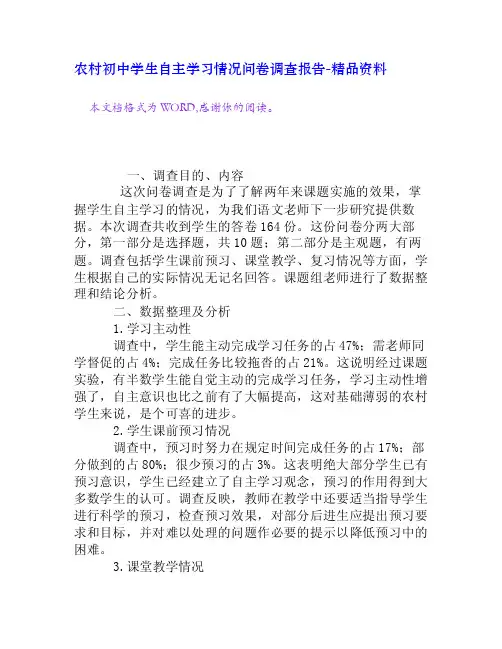 农村初中学生自主学习情况问卷调查报告-精品资料

本文档格式为WORD,感谢你的阅读。

一、调查目的、内容

这次问卷调查是为了了解两年来课题实施的效果，掌握学生自主学习的情况，为我们语文老师下一步研究提供数据。本次调查共收到学生的答卷164份。这份问卷分两大部分，第一部分是选择题，共10题；第二部分是主观题，有两题。调查包括学生课前预习、课堂教学、复习情况等方面，学生根据自己的实际情况无记名回答。课题组老师进行了数据整理和结论分析。

二、数据整理及分析

1.学习主动性

调查中，学生能主动完成学习任务的占47%；需老师同学督促的占4%；完成任务比较拖沓的占21%。这说明经过课题实验，有半数学生能自觉主动的完成学习任务，学习主动性增强了，自主意识也比之前有了大幅提高，这对基础薄弱的农村学生来说，是个可喜的进步。

2.学生课前预习情况

调查中，预习时努力在规定时间完成任务的占17%；部分做到的占80%；很少预习的占3%。这表明绝大部分学生已有预习意识，学生已经建立了自主学习观念，预习的作用得到大多数学生的认可。调查反映，教师在教学中还要适当指导学生进行科学的预习，检查预习效果，对部分后进生应提出预习要求和目标，并对难以处理的问题作必要的提示以降低预习中的困难。

3.课堂教学情况